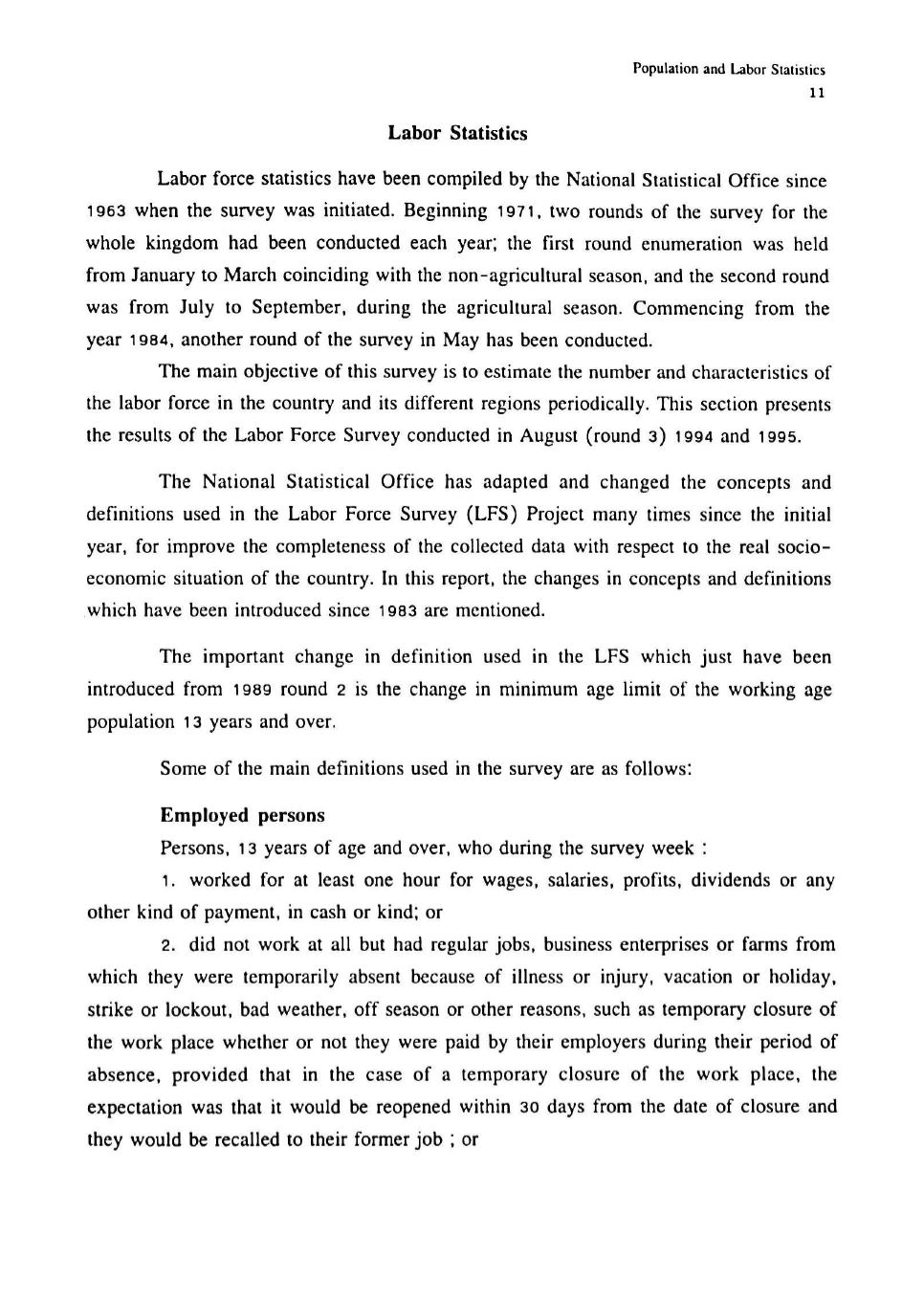 Population and Labor Statistics
11

Labor Statistics

Labor force statistics have been compiled by the National Statistical Office since 1963 when the survey was initiated. Beginning 1971, two rounds of the survey for the whole kingdom had been conducted each year; the first round enumeration was held from January to March coinciding with the non-agricultural season, and the second round was from July to September, during the agricultural season. Commencing from the year 1984, another round of the survey in May has been conducted.

The main objective of this survey is to estimate the number and characteristics of the labor force in the country and its different regions periodically. This section presents the results of the Labor Force Survey conducted in August (round 3) 1994 and 1995.

The National Statistical Office has adapted and changed the concepts and definitions used in the Labor Force Survey (LFS) Project many times since the initial year, for improve the completeness of the collected data with respect to the real socio-economic situation of the country. In this report, the changes in concepts and definitions which have been introduced since 1983 are mentioned.

The important change in definition used in the LFS which just have been introduced from 1989 round 2 is the change in minimum age limit of the working age population 13 years and over.

Some of the main definitions used in the survey are as follows:

Employed persons

Persons, 13 years of age and over, who during the survey week :

1. worked for at least one hour for wages, salaries, profits, dividends or any other kind of payment, in cash or kind; or

2. did not work at all but had regular jobs, business enterprises or farms from which they were temporarily absent because of illness or injury, vacation or holiday, strike or lockout, bad weather, off season or other reasons, such as temporary closure of the work place whether or not they were paid by their employers during their period of absence, provided that in the case of a temporary closure of the work place, the expectation was that it would be reopened within 30 days from the date of closure and they would be recalled to their former job ; or